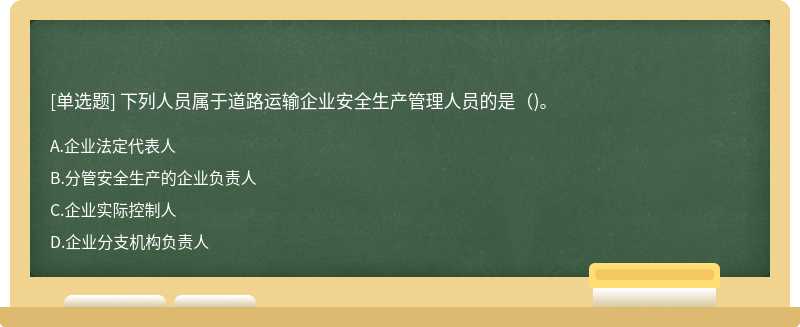 [单选题] 下列人员属于道路运输企业安全生产管理人员的是（）。

A.企业法定代表人

B.分管安全生产的企业负责人

C.企业实际控制人

D.企业分支机构负责人